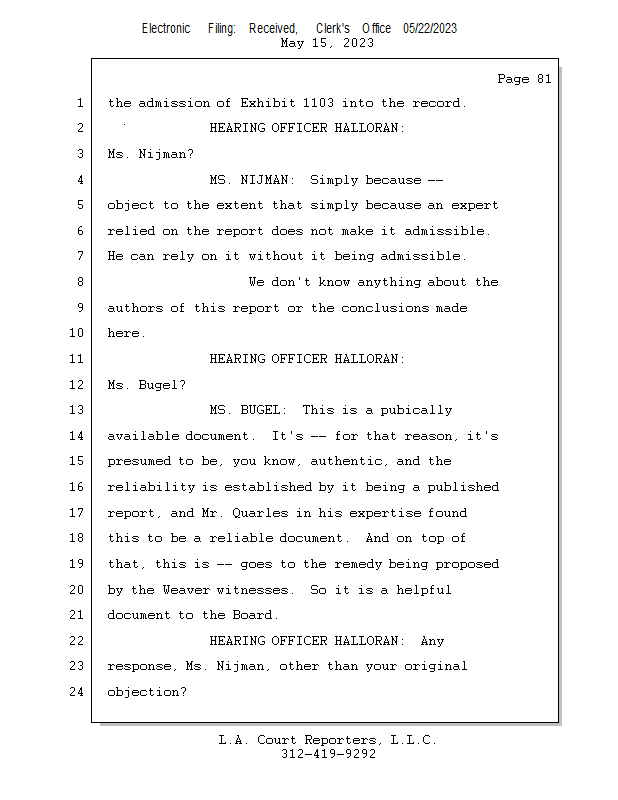 Electronic Filing: Received, Clerk's Office 05/22/2023
May 15, 2023

Page 81

1 the admission of Exhibit 1103 into the record.
2 HEARING OFFICER HALLORAN:
3 Ms. Nijman?
4 MS. NIJMAN: Simply because --
5 object to the extent that simply because an expert
6 relied on the report does not make it admissible.
7 He can rely on it without it being admissible.
8 We don't know anything about the
9 authors of this report or the conclusions made
10 here.
11 HEARING OFFICER HALLORAN:
12 Ms. Bugel?
13 MS. BUGEL: This is a pubically
14 available document. It's -- for that reason, it's
15 presumed to be, you know, authentic, and the
16 reliability is established by it being a published
17 report, and Mr. Quarles in his expertise found
18 this to be a reliable document. And on top of
19 that, this is -- goes to the remedy being proposed
20 by the Weaver witnesses. So it is a helpful
21 document to the Board.
22 HEARING OFFICER HALLORAN: Any
23 response, Ms. Nijman, other than your original
24 objection?

L.A. Court Reporters, L.L.C.
312-419-9292